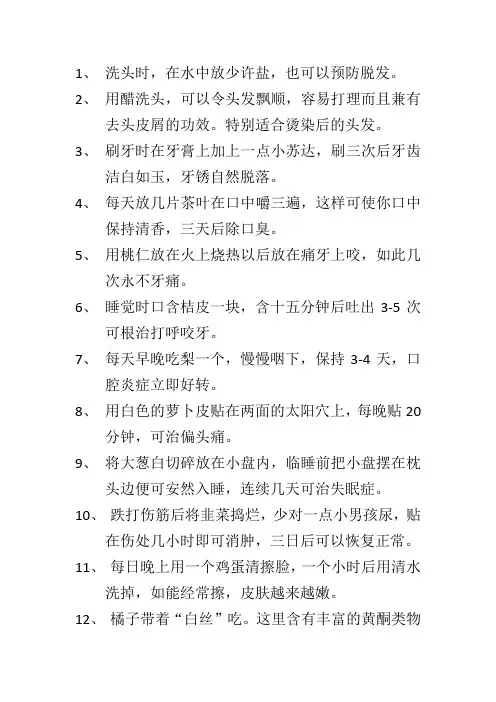 1、 洗头时，在水中放少许盐，也可以预防脱发。

2、 用醋洗头，可以令头发飘顺，容易打理而且兼有去头皮屑的功效。特别适合烫染后的头发。

3、 刷牙时在牙膏上加上一点小苏达，刷三次后牙齿洁白如玉，牙锈自然脱落。

4、 每天放几片茶叶在口中嚼三遍，这样可使你口中保持清香，三天后除口臭。

5、 用桃仁放在火上烧热以后放在痛牙上咬，如此几次永不牙痛。

6、 睡觉时口含桔皮一块，含十五分钟后吐出 3-5 次可根治打呼咬牙。

7、 每天早晚吃梨一个，慢慢咽下，保持 3-4 天，口腔炎症立即好转。

8、 用白色的萝卜皮贴在两面的太阳穴上，每晚贴 20 分钟，可治偏头痛。

9、 将大葱白切碎放在小盘内，临睡前把小盘摆在枕头边便可安然入睡，连续几天可治失眠症。

10、 跌打伤筋后将韭菜捣烂，少对一点小男孩尿，贴在伤处几小时即可消肿，三日后可以恢复正常。

11、 每日晚上用一个鸡蛋清擦脸，一个小时后用清水洗掉，如能经常擦，皮肤越来越嫩。

12、 橘子带着“白丝”吃。这里含有丰富的黄酮类物